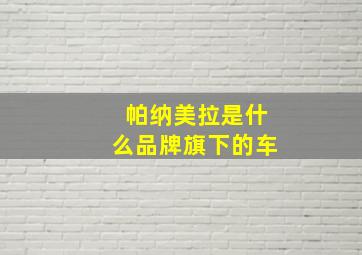 帕纳美拉是什么品牌旗下的车